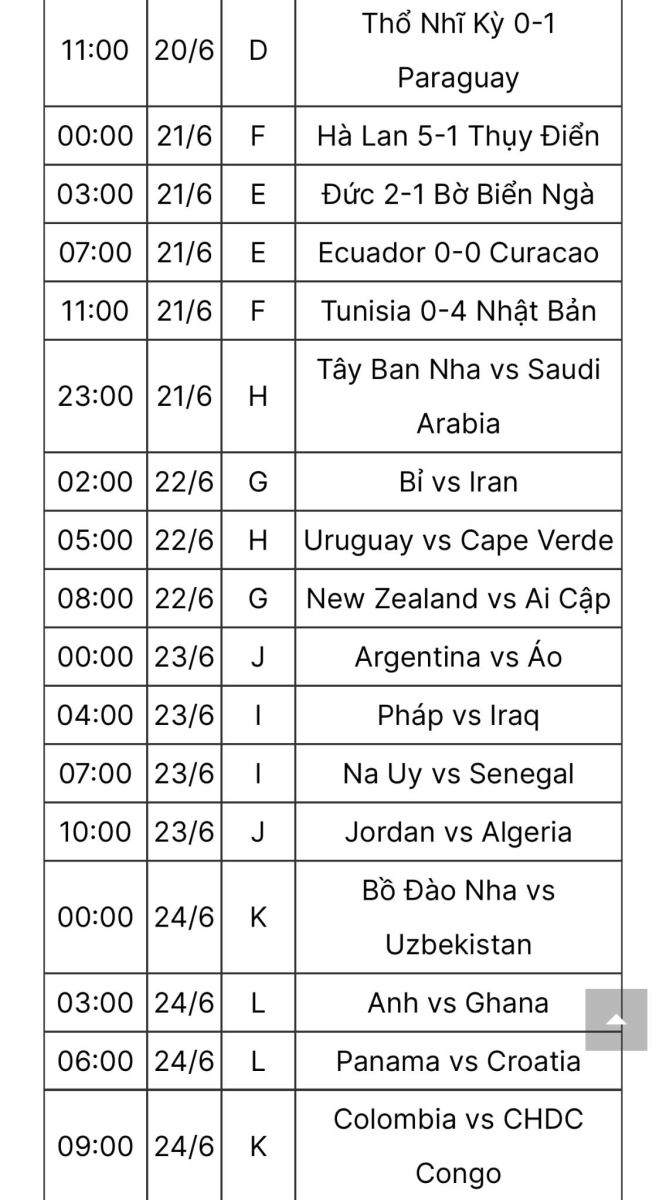 |  |  |  |  |
|---|---|---|---|
| 11:00 | 20/6 | D | Thổ Nhĩ Kỳ 0-1 Paraguay |
| 00:00 | 21/6 | F | Hà Lan 5-1 Thụy Điển |
| 03:00 | 21/6 | E | Đức 2-1 Bờ Biển Ngà |
| 07:00 | 21/6 | E | Ecuador 0-0 Curacao |
| 11:00 | 21/6 | F | Tunisia 0-4 Nhật Bản |
| 23:00 | 21/6 | H | Tây Ban Nha vs Saudi Arabia |
| 02:00 | 22/6 | G | Bỉ vs Iran |
| 05:00 | 22/6 | H | Uruguay vs Cape Verde |
| 08:00 | 22/6 | G | New Zealand vs Ai Cập |
| 00:00 | 23/6 | J | Argentina vs Áo |
| 04:00 | 23/6 | I | Pháp vs Iraq |
| 07:00 | 23/6 | I | Na Uy vs Senegal |
| 10:00 | 23/6 | J | Jordan vs Algeria |
| 00:00 | 24/6 | K | Bồ Đào Nha vs Uzbekistan |
| 03:00 | 24/6 | L | Anh vs Ghana |
| 06:00 | 24/6 | L | Panama vs Croatia |
| 09:00 | 24/6 | K | Colombia vs CHDC Congo |